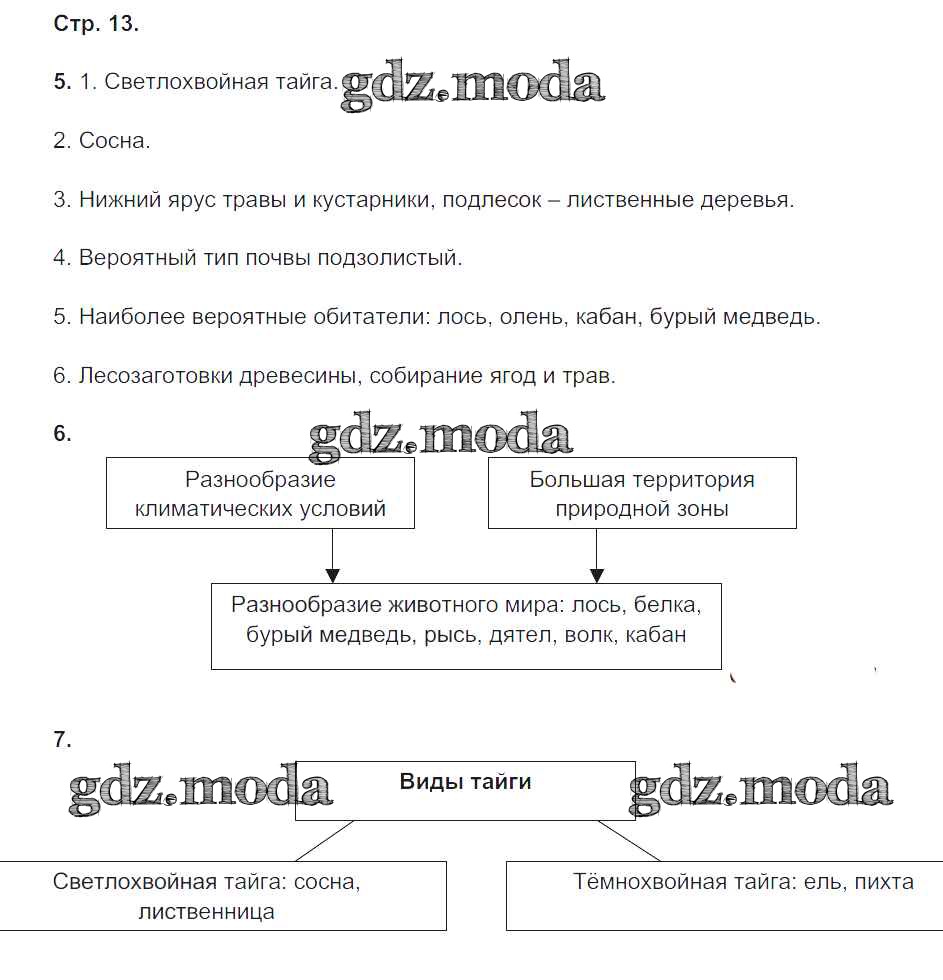 Стр. 13.

5. 1. Светлохвойная тайга. gdz.moda

2. Сосна.

3. Нижний ярус травы и кустарники, подлесок – лиственные деревья.

4. Вероятный тип почвы подзолистый.

5. Наиболее вероятные обитатели: лось, олень, кабан, бурый медведь.

6. Лесозаготовки древесины, собирание ягод и трав.

6. gdz.moda

Разнообразие климатических условий

Большая территория природной зоны

Разнообразие животного мира: лось, белка, бурый медведь, рысь, дятел, волк, кабан

7.

gdz.moda

Виды тайги

gdz.moda

Светлохвойная тайга: сосна, лиственница

Тёмнохвойная тайга: ель, пихта